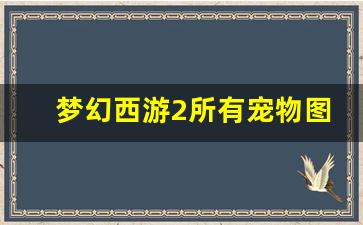 梦幻西游2所有宠物图